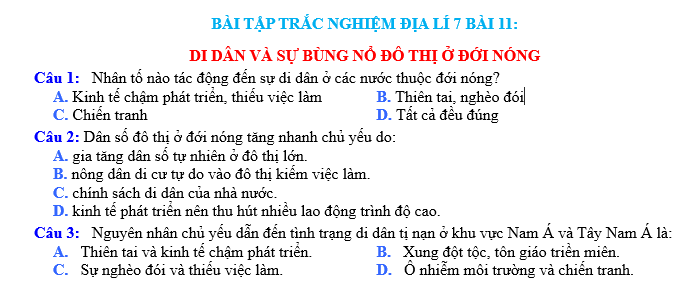 BÀI TẬP TRẮC NGHIỆM ĐỊA LÍ 7 BÀI 11:

DI DÂN VÀ SỰ BÙNG NỔ ĐÔ THỊ Ở ĐỚI NÓNG

Câu 1: Nhân tố nào tác động đến sự di dân ở các nước thuộc đới nóng?
A. Kinh tế chậm phát triển, thiếu việc làm
B. Thiên tai, nghèo đói
C. Chiến tranh
D. Tất cả đều đúng

Câu 2: Dân số đô thị ở đới nóng tăng nhanh chủ yếu do:
A. gia tăng dân số tự nhiên ở đô thị lớn.
B. nông dân di cư tự do vào đô thị kiếm việc làm.
C. chính sách di dân của nhà nước.
D. kinh tế phát triển nên thu hút nhiều lao động trình độ cao.

Câu 3: Nguyên nhân chủ yếu dẫn đến tình trạng di dân tị nạn ở khu vực Nam Á và Tây Nam Á là:
A. Thiên tai và kinh tế chậm phát triển.
B. Xung đột tộc, tôn giáo triền miên.
C. Sự nghèo đói và thiếu việc làm.
D. Ô nhiễm môi trường và chiến tranh.